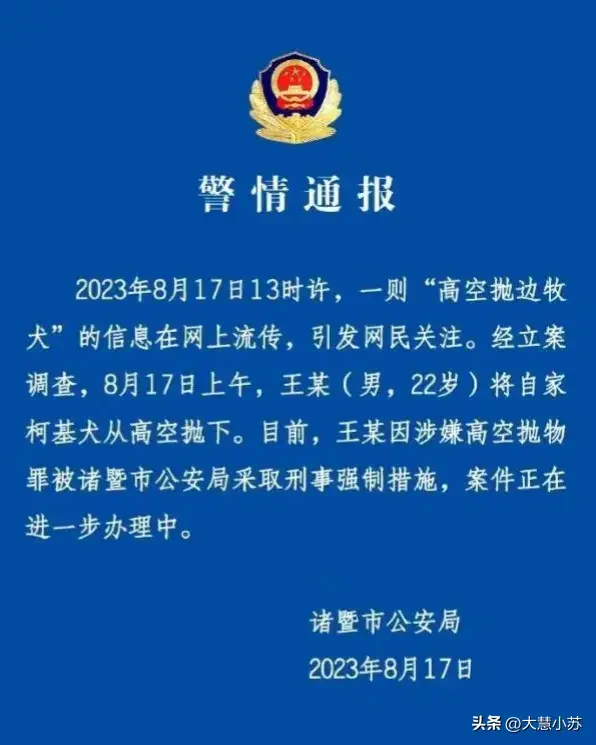 警情通报

2023年8月17日13时许，一则“高空抛边牧犬”的信息在网上流传，引发网民关注。经立案调查，8月17日上午，王某（男，22岁）将自家柯基犬从高空抛下。目前，王某因涉嫌高空抛物罪被诸暨市公安局采取刑事强制措施，案件正在进一步办理中。

诸暨市公安局
2023年8月17日

头条 @大慧小苏